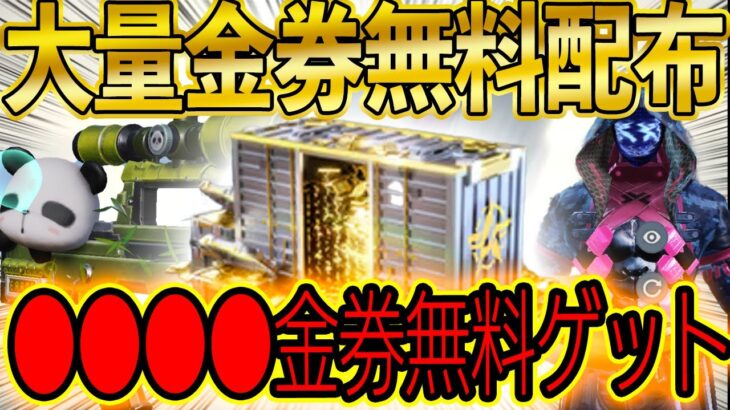 大量金券無料配布

●●●●金券無料ゲット